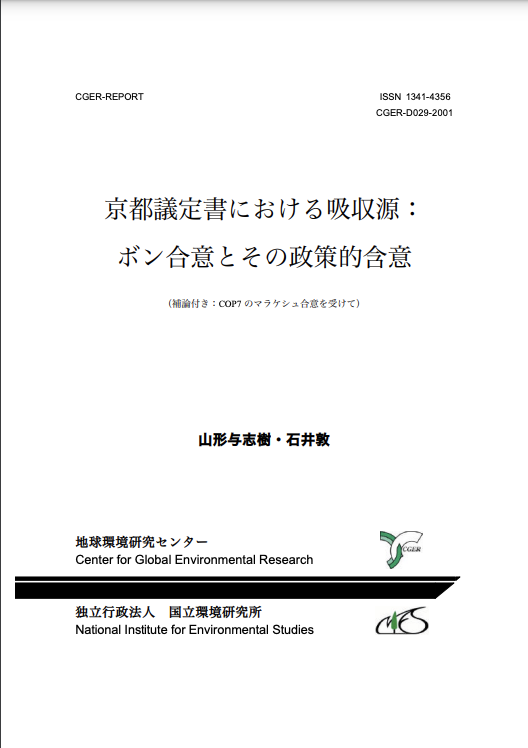 CGER-REPORT

ISSN 1341-4356
CGER-D029-2001

京都議定書における吸収源：
ボン合意とその政策的含意

（補論付き：COP7 のマラケシュ合意を受けて）

山形与志樹・石井敦

地球環境研究センター
Center for Global Environmental Research

CGER

独立行政法人　国立環境研究所
National Institute for Environmental Studies

NIES